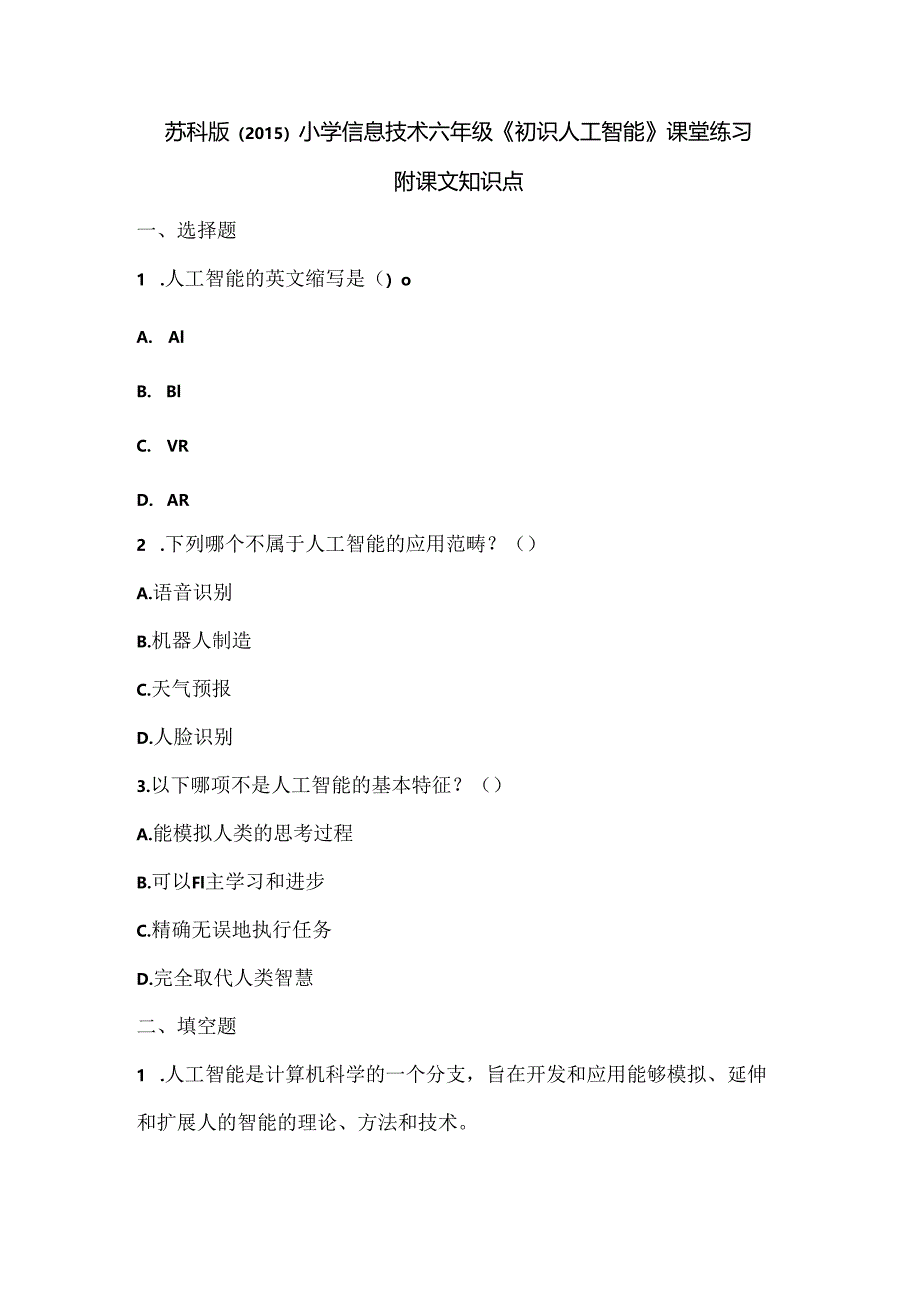 苏科版（2015）小学信息技术六年级《初识人工智能》课堂练习

附课文知识点

一、选择题

1 .人工智能的英文缩写是（）o

A. Al

B. Bl

C. VR

D. AR

2 .下列哪个不属于人工智能的应用范畴？（）

A.语音识别

B.机器人制造

C.天气预报

D.人脸识别

3.以下哪项不是人工智能的基本特征？（）

A.能模拟人类的思考过程

B.可以FI主学习和进步

C.精确无误地执行任务

D.完全取代人类智慧

二、填空题

1 .人工智能是计算机科学的一个分支，旨在开发和应用能够模拟、延伸和扩展人的智能的理论、方法和技术。